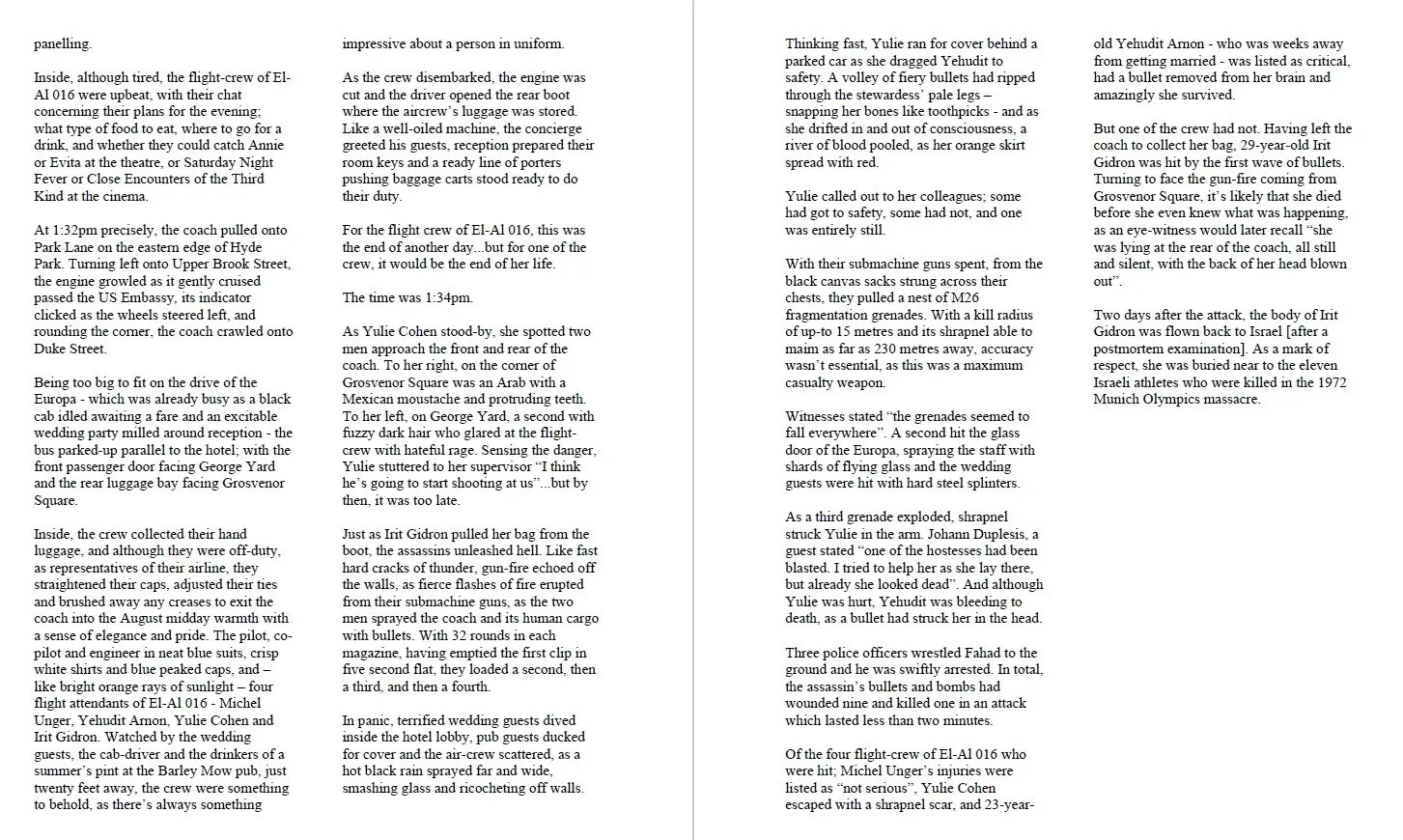 panelling.

Inside, although tired, the flight-crew of El-Al 016 were upbeat, with their chat concerning their plans for the evening; what type of food to eat, where to go for a drink, and whether they could catch Annie or Evita at the theatre, or Saturday Night Fever or Close Encounters of the Third Kind at the cinema.

At 1:32pm precisely, the coach pulled onto Park Lane on the eastern edge of Hyde Park. Turning left onto Upper Brook Street, the engine growled as it gently cruised passed the US Embassy, its indicator clicked as the wheels steered left, and rounding the corner, the coach crawled onto Duke Street.

Being too big to fit on the drive of the Europa - which was already busy as a black cab idled awaiting a fare and an excitable wedding party milled around reception - the bus parked-up parallel to the hotel; with the front passenger door facing George Yard and the rear luggage bay facing Grosvenor Square.

Inside, the crew collected their hand luggage, and although they were off-duty, as representatives of their airline, they straightened their caps, adjusted their ties and brushed away any creases to exit the coach into the August midday warmth with a sense of elegance and pride. The pilot, co-pilot and engineer in neat blue suits, crisp white shirts and blue peaked caps, and – like bright orange rays of sunlight – four flight attendants of El-Al 016 - Michel Unger, Yehudit Arnon, Yulie Cohen and Irit Gidron. Watched by the wedding guests, the cab-driver and the drinkers of a summer's pint at the Barley Mow pub, just twenty feet away, the crew were something to behold, as there's always something impressive about a person in uniform.

As the crew disembarked, the engine was cut and the driver opened the rear boot where the aircrew's luggage was stored. Like a well-oiled machine, the concierge greeted his guests, reception prepared their room keys and a ready line of porters pushing baggage carts stood ready to do their duty.

For the flight crew of El-Al 016, this was the end of another day...but for one of the crew, it would be the end of her life.

The time was 1:34pm.

As Yulie Cohen stood-by, she spotted two men approach the front and rear of the coach. To her right, on the corner of Grosvenor Square was an Arab with a Mexican moustache and protruding teeth. To her left, on George Yard, a second with fuzzy dark hair who glared at the flight-crew with hateful rage. Sensing the danger, Yulie stuttered to her supervisor "I think he's going to start shooting at us"...but by then, it was too late.

Just as Irit Gidron pulled her bag from the boot, the assassins unleashed hell. Like fast hard cracks of thunder, gun-fire echoed off the walls, as fierce flashes of fire erupted from their submachine guns, as the two men sprayed the coach and its human cargo with bullets. With 32 rounds in each magazine, having emptied the first clip in five second flat, they loaded a second, then a third, and then a fourth.

In panic, terrified wedding guests dived inside the hotel lobby, pub guests ducked for cover and the air-crew scattered, as a hot black rain sprayed far and wide, smashing glass and ricocheting off walls.

Thinking fast, Yulie ran for cover behind a parked car as she dragged Yehudit to safety. A volley of fiery bullets had ripped through the stewardess' pale legs – snapping her bones like toothpicks - and as she drifted in and out of consciousness, a river of blood pooled, as her orange skirt spread with red.

Yulie called out to her colleagues; some had got to safety, some had not, and one was entirely still.

With their submachine guns spent, from the black canvas sacks strung across their chests, they pulled a nest of M26 fragmentation grenades. With a kill radius of up-to 15 metres and its shrapnel able to maim as far as 230 metres away, accuracy wasn't essential, as this was a maximum casualty weapon.

Witnesses stated "the grenades seemed to fall everywhere". A second hit the glass door of the Europa, spraying the staff with shards of flying glass and the wedding guests were hit with hard steel splinters.

As a third grenade exploded, shrapnel struck Yulie in the arm. Johann Duplesis, a guest stated "one of the hostesses had been blasted. I tried to help her as she lay there, but already she looked dead". And although Yulie was hurt, Yehudit was bleeding to death, as a bullet had struck her in the head.

Three police officers wrestled Fahad to the ground and he was swiftly arrested. In total, the assassin's bullets and bombs had wounded nine and killed one in an attack which lasted less than two minutes.

Of the four flight-crew of El-Al 016 who were hit; Michel Unger's injuries were listed as "not serious", Yulie Cohen escaped with a shrapnel scar, and 23-year-old Yehudit Arnon - who was weeks away from getting married - was listed as critical, had a bullet removed from her brain and amazingly she survived.

But one of the crew had not. Having left the coach to collect her bag, 29-year-old Irit Gidron was hit by the first wave of bullets. Turning to face the gun-fire coming from Grosvenor Square, it's likely that she died before she even knew what was happening, as an eye-witness would later recall "she was lying at the rear of the coach, all still and silent, with the back of her head blown out".

Two days after the attack, the body of Irit Gidron was flown back to Israel [after a postmortem examination]. As a mark of respect, she was buried near to the eleven Israeli athletes who were killed in the 1972 Munich Olympics massacre.